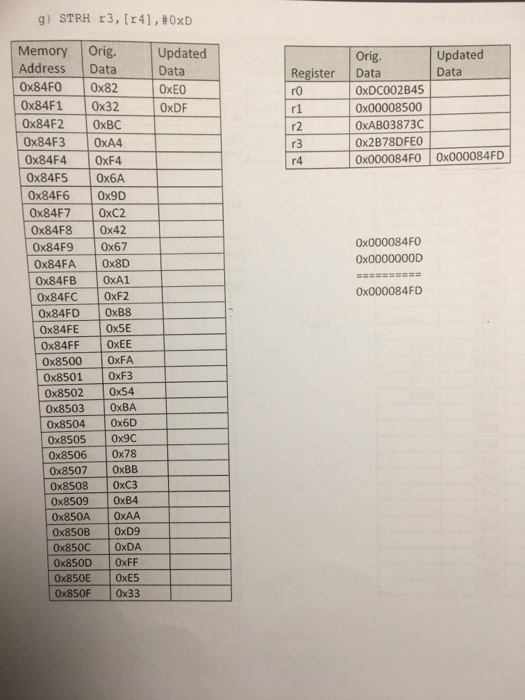 g) STRH r3,[r4],#0xD

| Memory Address | Orig. Data | Updated Data |
|---|---|---|
| 0x84F0 | 0x82 | 0xE0 |
| 0x84F1 | 0x32 | 0xDF |
| 0x84F2 | 0xBC | |
| 0x84F3 | 0xA4 | |
| 0x84F4 | 0xF4 | |
| 0x84F5 | 0x6A | |
| 0x84F6 | 0x9D | |
| 0x84F7 | 0xC2 | |
| 0x84F8 | 0x42 | |
| 0x84F9 | 0x67 | |
| 0x84FA | 0x8D | |
| 0x84FB | 0xA1 | |
| 0x84FC | 0xF2 | |
| 0x84FD | 0xB8 | |
| 0x84FE | 0x5E | |
| 0x84FF | 0xEE | |
| 0x8500 | 0xFA | |
| 0x8501 | 0xF3 | |
| 0x8502 | 0x54 | |
| 0x8503 | 0xBA | |
| 0x8504 | 0x6D | |
| 0x8505 | 0x9C | |
| 0x8506 | 0x78 | |
| 0x8507 | 0xBB | |
| 0x8508 | 0xC3 | |
| 0x8509 | 0xB4 | |
| 0x850A | 0xAA | |
| 0x850B | 0xD9 | |
| 0x850C | 0xDA | |
| 0x850D | 0xFF | |
| 0x850E | 0xE5 | |
| 0x850F | 0x33 | |

| Register | Orig. Data | Updated Data |
|---|---|---|
| r0 | 0xDC002B45 | |
| r1 | 0x00008500 | |
| r2 | 0xAB03873C | |
| r3 | 0x2B78DFE0 | |
| r4 | 0x000084F0 | 0x000084FD |

0x000084F0
0x0000000D
==========
0x000084FD